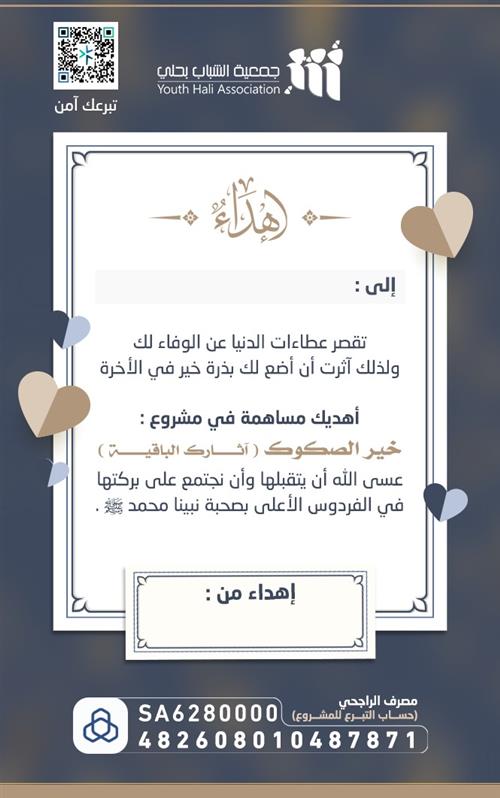 جمعية الشباب بحلي
Youth Hali Association

تبرعك آمن

إهداء

إلى :

تقصر عطاءات الدنيا عن الوفاء لك
ولذلك آثرت أن أضع لك بذرة خير في الأخرة

أهديك مساهمة في مشروع :
خير الصكوك ( آثارك الباقية )
عسى الله أن يتقبلها وأن نجتمع على بركتها
في الفردوس الأعلى بصحبة نبينا محمد ﷺ .

إهداء من :

مصرف الراجحي
(حساب التبرع للمشروع)
SA6280000
482608010487871